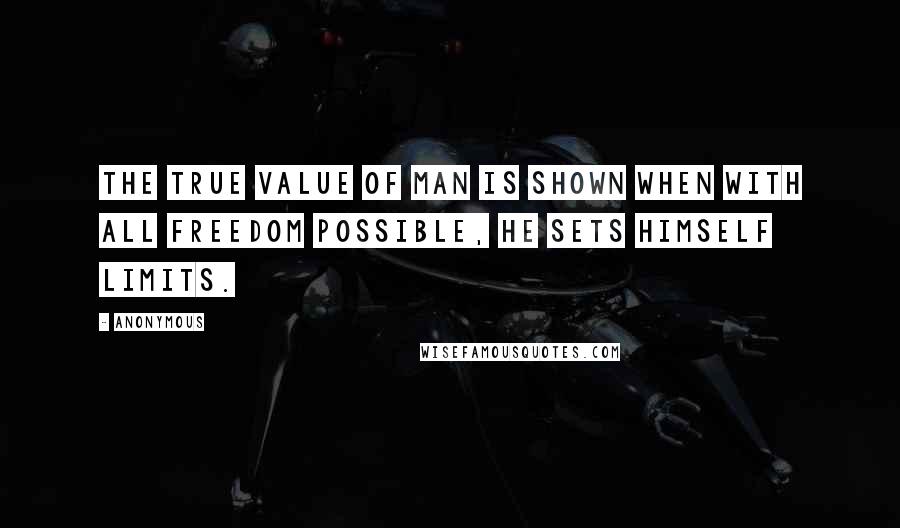 THE TRUE VALUE OF MAN IS SHOWN WHEN WITH ALL FREEDOM POSSIBLE, HE SETS HIMSELF LIMITS.

- ANONYMOUS

WISEFAMOUSQUOTES.COM